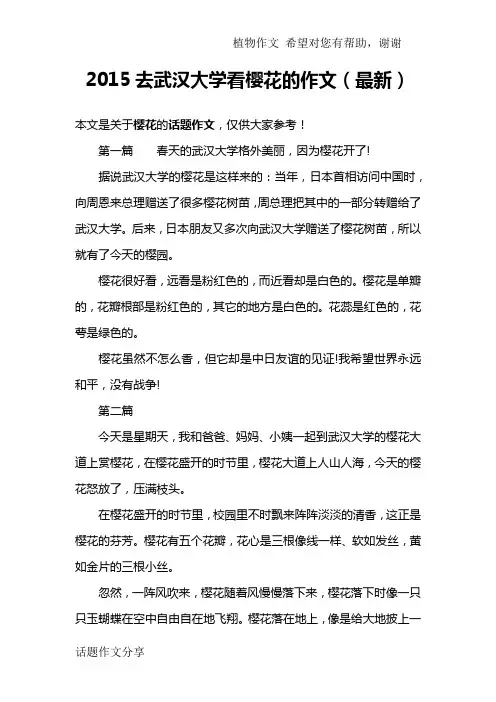 植物作文 希望对您有帮助，谢谢

2015 去武汉大学看樱花的作文（最新）

本文是关于樱花的话题作文，仅供大家参考！

第一篇　　春天的武汉大学格外美丽，因为樱花开了!

据说武汉大学的樱花是这样来的：当年，日本首相访问中国时，向周恩来总理赠送了很多樱花树苗，周总理把其中的一部分转赠给了武汉大学。后来，日本朋友又多次向武汉大学赠送了樱花树苗，所以就有了今天的樱园。

樱花很好看，远看是粉红色的，而近看却是白色的。樱花是单瓣的，花瓣根部是粉红色的，其它的地方是白色的。花蕊是红色的，花萼是绿色的。

樱花虽然不怎么香，但它却是中日友谊的见证!我希望世界永远和平，没有战争!

第二篇

今天是星期天，我和爸爸、妈妈、小姨一起到武汉大学的樱花大道上赏樱花，在樱花盛开的时节里，樱花大道上人山人海，今天的樱花怒放了，压满枝头。

在樱花盛开的时节里，校园里不时飘来阵阵淡淡的清香，这正是樱花的芬芳。樱花有五个花瓣，花心是三根像线一样、软如发丝，黄如金片的三根小丝。

忽然，一阵风吹来，樱花随着风慢慢落下来，樱花落下时像一只只玉蝴蝶在空中自由自在地飞翔。樱花落在地上，像是给大地披上一

话题作文分享